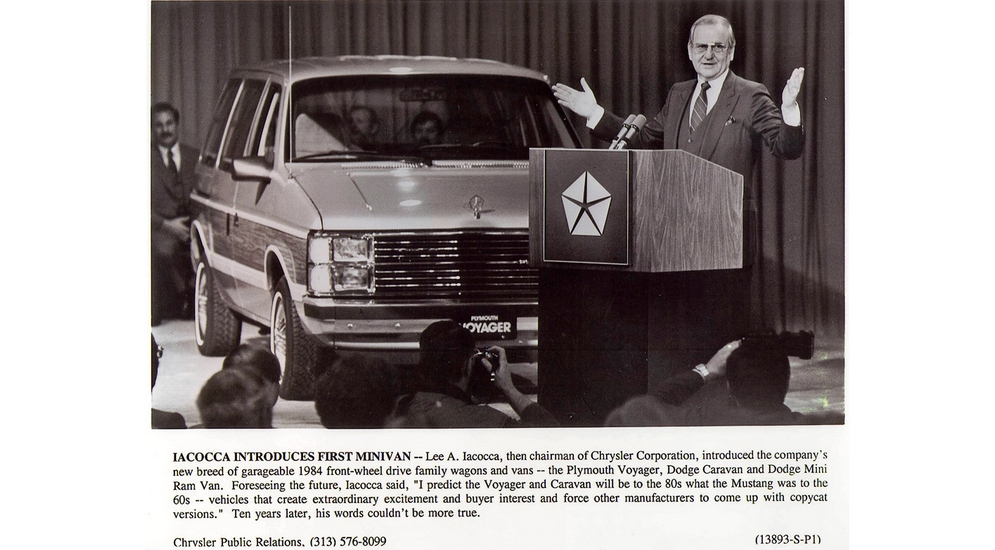 PLYMOUTH
VOYAGER

IACOCCA INTRODUCES FIRST MINIVAN -- Lee A. Iacocca, then chairman of Chrysler Corporation, introduced the company's new breed of garageable 1984 front-wheel drive family wagons and vans -- the Plymouth Voyager, Dodge Caravan and Dodge Mini Ram Van. Foreseeing the future, Iacocca said, "I predict the Voyager and Caravan will be to the 80s what the Mustang was to the 60s -- vehicles that create extraordinary excitement and buyer interest and force other manufacturers to come up with copycat versions." Ten years later, his words couldn't be more true.

Chrysler Public Relations, (313) 576-8099

(13893-S-P1)